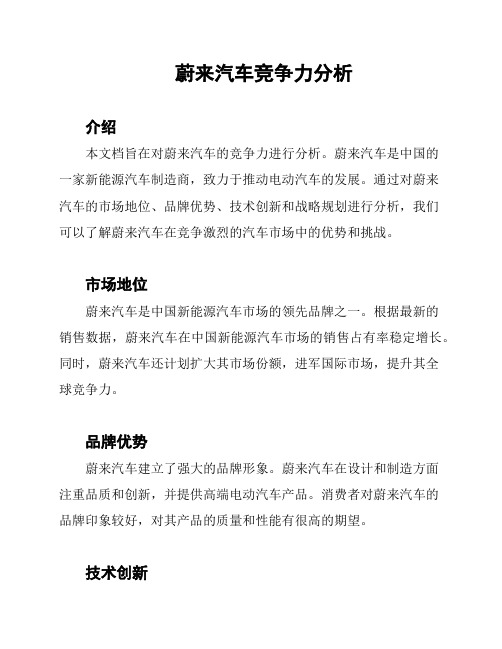 蔚来汽车竞争力分析

介绍

本文档旨在对蔚来汽车的竞争力进行分析。蔚来汽车是中国的一家新能源汽车制造商，致力于推动电动汽车的发展。通过对蔚来汽车的市场地位、品牌优势、技术创新和战略规划进行分析，我们可以了解蔚来汽车在竞争激烈的汽车市场中的优势和挑战。

市场地位

蔚来汽车是中国新能源汽车市场的领先品牌之一。根据最新的销售数据，蔚来汽车在中国新能源汽车市场的销售占有率稳定增长。同时，蔚来汽车还计划扩大其市场份额，进军国际市场，提升其全球竞争力。

品牌优势

蔚来汽车建立了强大的品牌形象。蔚来汽车在设计和制造方面注重品质和创新，并提供高端电动汽车产品。消费者对蔚来汽车的品牌印象较好，对其产品的质量和性能有很高的期望。

技术创新